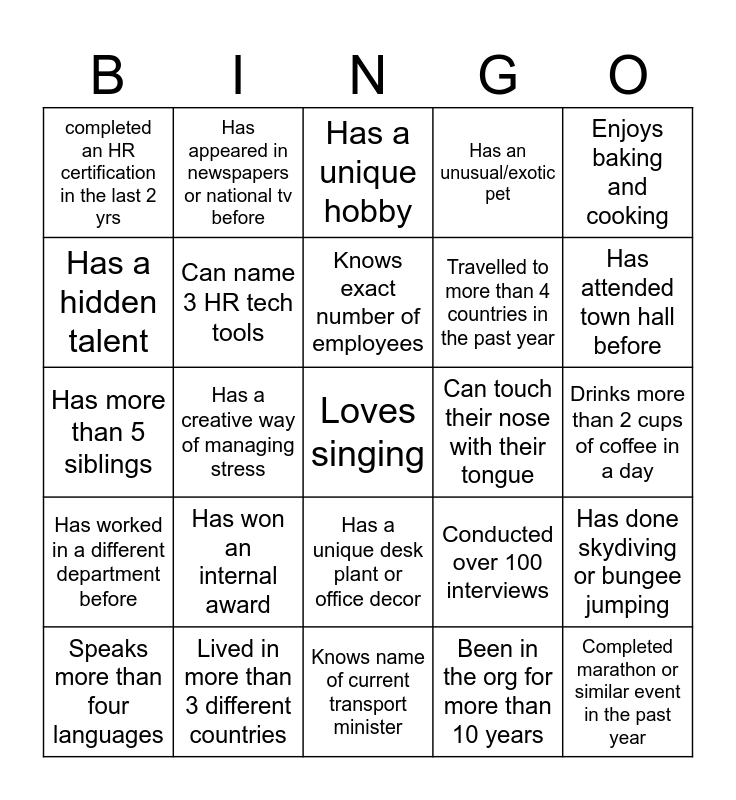 | B | I | N | G | O |
|---|---|---|---|---|
| completed an HR certification in the last 2 yrs | Has appeared in newspapers or national tv before | Has a unique hobby | Has an unusual/exotic pet | Enjoys baking and cooking |
| Has a hidden talent | Can name 3 HR tech tools | Knows exact number of employees | Travelled to more than 4 countries in the past year | Has attended town hall before |
| Has more than 5 siblings | Has a creative way of managing stress | Loves singing | Can touch their nose with their tongue | Drinks more than 2 cups of coffee in a day |
| Has worked in a different department before | Has won an internal award | Has a unique desk plant or office decor | Conducted over 100 interviews | Has done skydiving or bungee jumping |
| Speaks more than four languages | Lived in more than 3 different countries | Knows name of current transport minister | Been in the org for more than 10 years | Completed marathon or similar event in the past year |